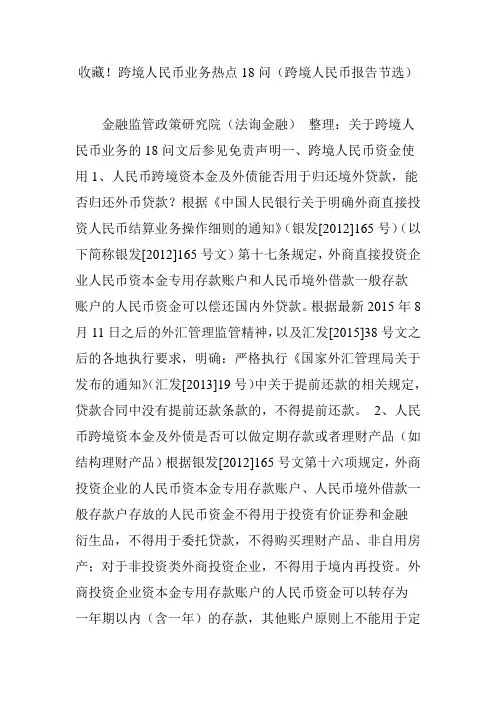 收藏！跨境人民币业务热点 18 问（跨境人民币报告节选）

金融监管政策研究院（法询金融） 整理：关于跨境人民币业务的 18 问文后参见免责声明一、跨境人民币资金使用 1、人民币跨境资本金及外债能否用于归还境外贷款，能否归还外币贷款？根据《中国人民银行关于明确外商直接投资人民币结算业务操作细则的通知》（银发[2012]165 号）（以下简称银发[2012]165 号文）第十七条规定，外商直接投资企业人民币资本金专用存款账户和人民币境外借款一般存款账户的人民币资金可以偿还国内外贷款。根据最新 2015 年 8 月 11 日之后的外汇管理监管精神，以及汇发[2015]38 号文之后的各地执行要求，明确：严格执行《国家外汇管理局关于发布的通知》（汇发[2013]19 号）中关于提前还款的相关规定，贷款合同中没有提前还款条款的，不得提前还款。 2、人民币跨境资本金及外债是否可以做定期存款或者理财产品（如结构理财产品）根据银发[2012]165 号文第十六项规定，外商投资企业的人民币资本金专用存款账户、人民币境外借款一般存款户存放的人民币资金不得用于投资有价证券和金融衍生品，不得用于委托贷款，不得购买理财产品、非自用房产；对于非投资类外商投资企业，不得用于境内再投资。外商投资企业资本金专用存款账户的人民币资金可以转存为一年期以内（含一年）的存款，其他账户原则上不能用于定